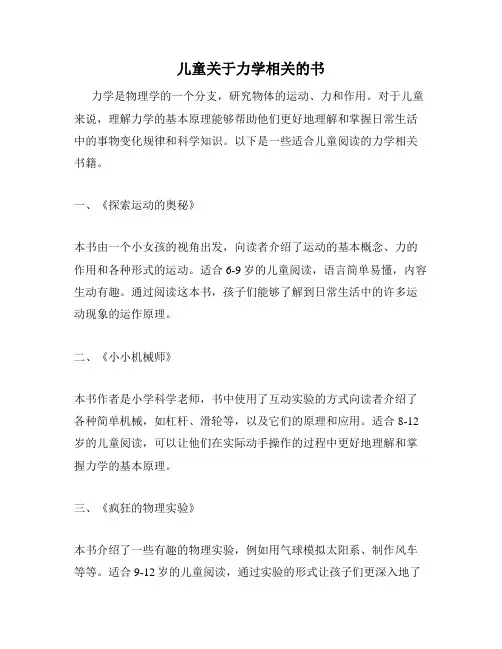 儿童关于力学相关的书

力学是物理学的一个分支，研究物体的运动、力和作用。对于儿童来说，理解力学的基本原理能够帮助他们更好地理解和掌握日常生活中的事物变化规律和科学知识。以下是一些适合儿童阅读的力学相关书籍。

一、《探索运动的奥秘》

本书由一个小女孩的视角出发，向读者介绍了运动的基本概念、力的作用和各种形式的运动。适合 6-9 岁的儿童阅读，语言简单易懂，内容生动有趣。通过阅读这本书，孩子们能够了解到日常生活中的许多运动现象的运作原理。

二、《小小机械师》

本书作者是小学科学老师，书中使用了互动实验的方式向读者介绍了各种简单机械，如杠杆、滑轮等，以及它们的原理和应用。适合 8-12 岁的儿童阅读，可以让他们在实际动手操作的过程中更好地理解和掌握力学的基本原理。

三、《疯狂的物理实验》

本书介绍了一些有趣的物理实验，例如用气球模拟太阳系、制作风车等等。适合 9-12 岁的儿童阅读，通过实验的形式让孩子们更深入地了